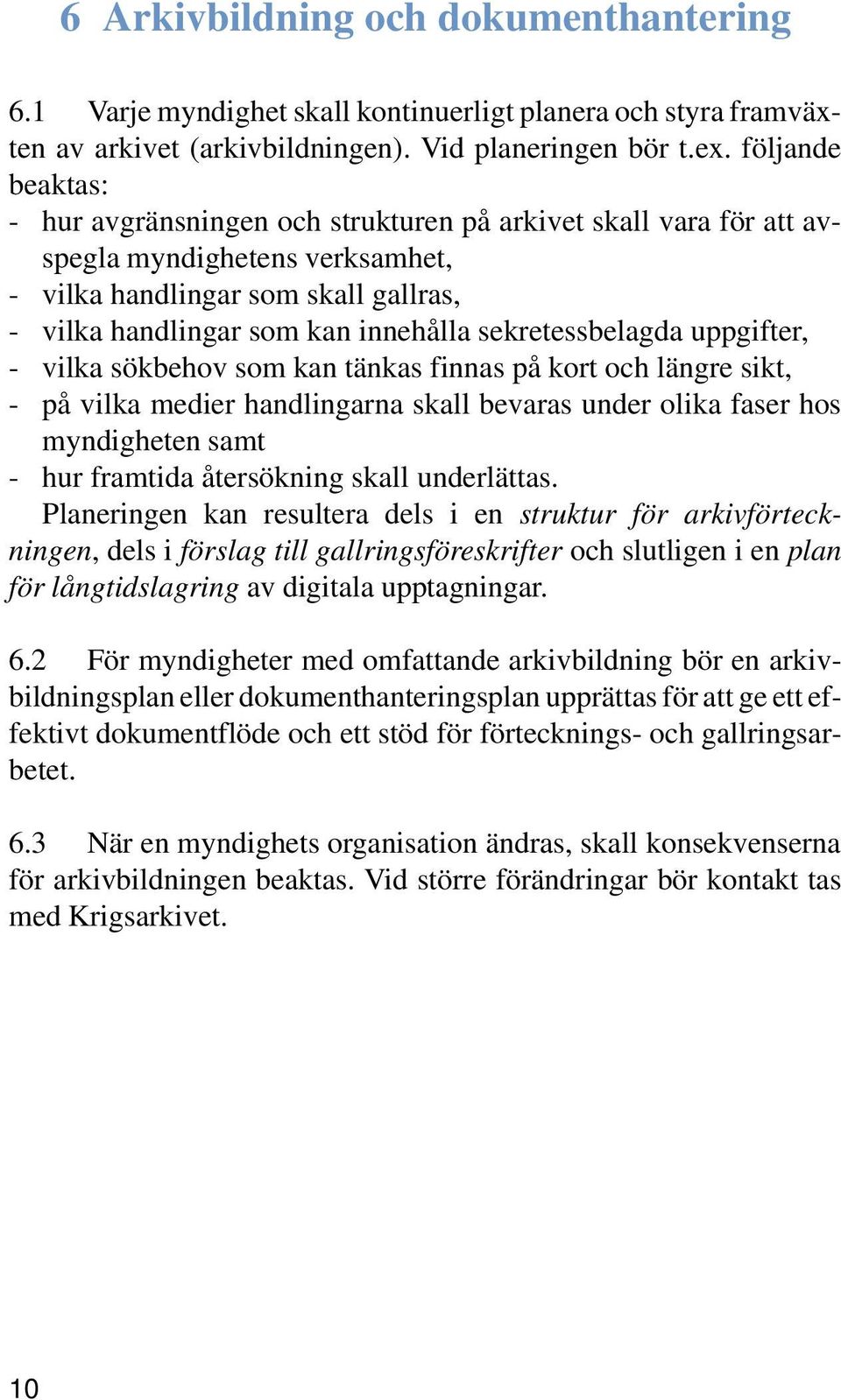 6 Arkivbildning och dokumenthantering

6.1 Varje myndighet skall kontinuerligt planera och styra framväxten av arkivet (arkivbildningen). Vid planeringen bör t.ex. följande beaktas:
- hur avgränsningen och strukturen på arkivet skall vara för att avspegla myndighetens verksamhet,
- vilka handlingar som skall gallras,
- vilka handlingar som kan innehålla sekretessbelagda uppgifter,
- vilka sökbehov som kan tänkas finnas på kort och längre sikt,
- på vilka medier handlingarna skall bevaras under olika faser hos myndigheten samt
- hur framtida återsökning skall underlättas.

Planeringen kan resultera dels i en struktur för arkivförteckningen, dels i förslag till gallringsföreskrifter och slutligen i en plan för långtidslagring av digitala upptagningar.

6.2 För myndigheter med omfattande arkivbildning bör en arkivbildningsplan eller dokumenthanteringsplan upprättas för att ge ett effektivt dokumentflöde och ett stöd för förtecknings- och gallringsarbetet.

6.3 När en myndighets organisation ändras, skall konsekvenserna för arkivbildningen beaktas. Vid större förändringar bör kontakt tas med Krigsarkivet.

10